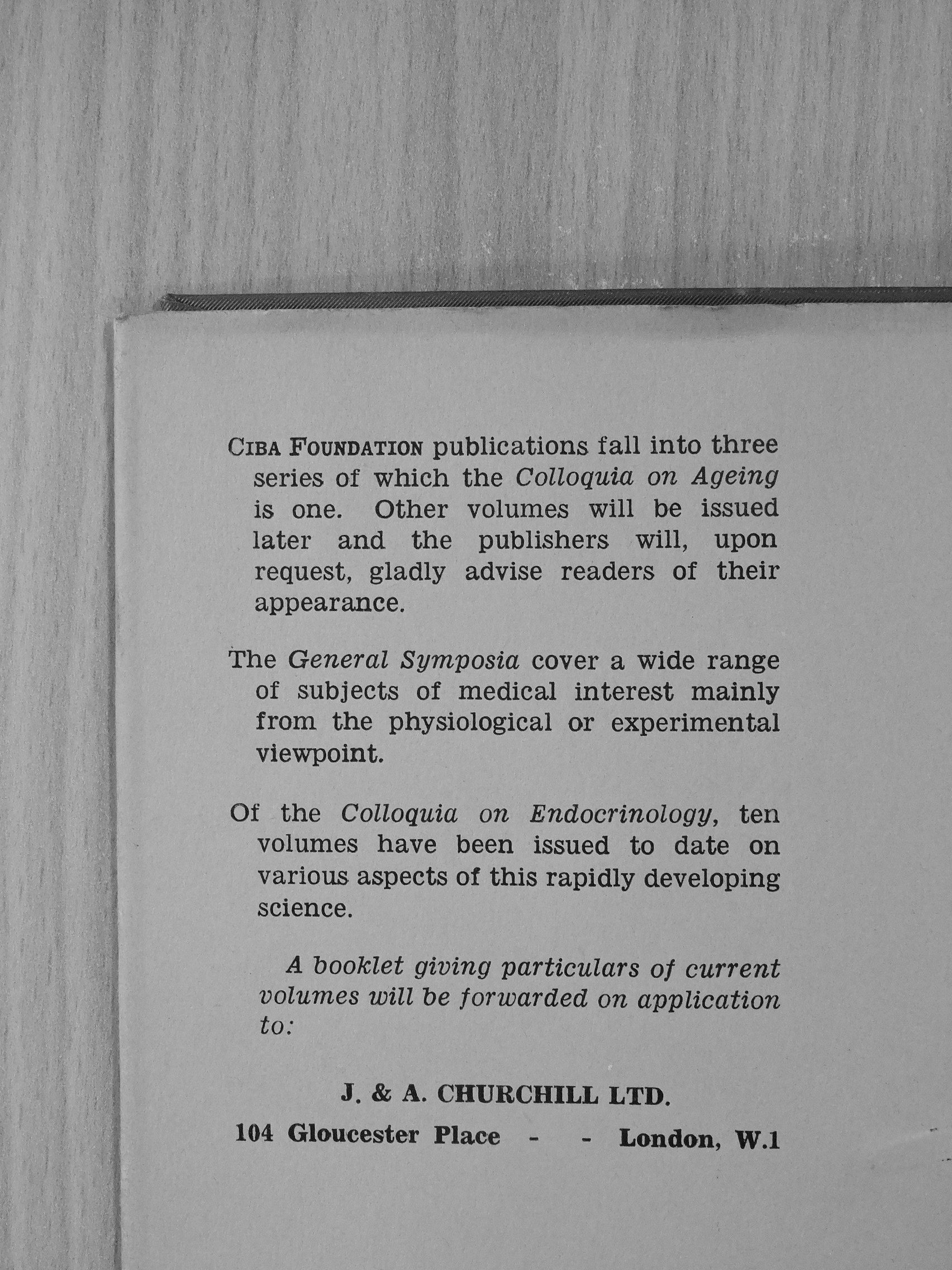 CIBA FOUNDATION publications fall into three series of which the Colloquia on Ageing is one. Other volumes will be issued later and the publishers will, upon request, gladly advise readers of their appearance.

The General Symposia cover a wide range of subjects of medical interest mainly from the physiological or experimental viewpoint.

Of the Colloquia on Endocrinology, ten volumes have been issued to date on various aspects of this rapidly developing science.

A booklet giving particulars of current volumes will be forwarded on application to:

J. & A. CHURCHILL LTD.

104 Gloucester Place - - London, W.1